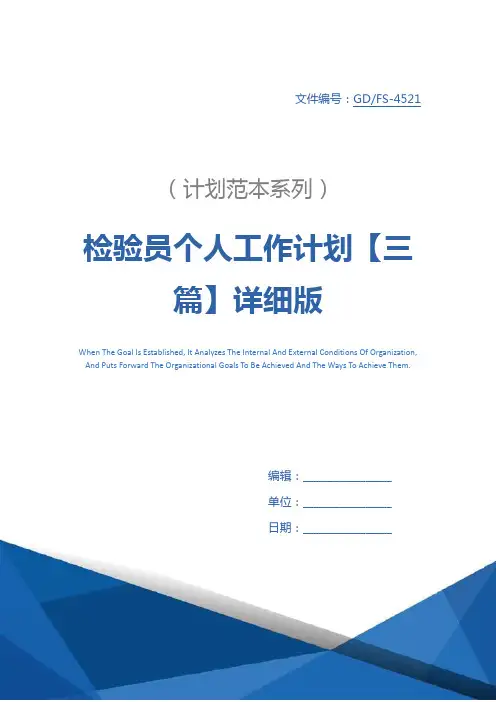 文件编号：GD/FS-4521

（计划范本系列）

检验员个人工作计划【三篇】详细版

When The Goal Is Established, It Analyzes The Internal And External Conditions Of Organization, And Puts Forward The Organizational Goals To Be Achieved And The Ways To Achieve Them.

编辑：____

单位：____

日期：____